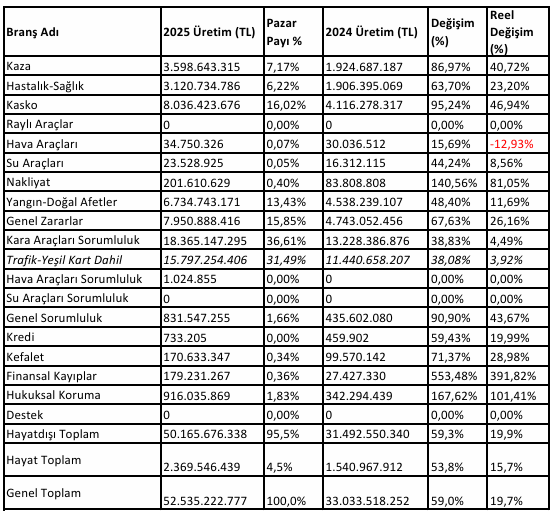 | Branş Adı | 2025 Üretim (TL) | Pazar Payı % | 2024 Üretim (TL) | Değişim (%) | Reel Değişim (%) |
|---|---|---|---|---|---|
| Kaza | 3.598.643.315 | 7,17% | 1.924.687.187 | 86,97% | 40,72% |
| Hastalık-Sağlık | 3.120.734.786 | 6,22% | 1.906.395.069 | 63,70% | 23,20% |
| Kasko | 8.036.423.676 | 16,02% | 4.116.278.317 | 95,24% | 46,94% |
| Raylı Araçlar | 0 | 0,00% | 0 | 0,00% | 0,00% |
| Hava Araçları | 34.750.326 | 0,07% | 30.036.512 | 15,69% | -12,93% |
| Su Araçları | 23.528.925 | 0,05% | 16.312.115 | 44,24% | 8,56% |
| Nakliyat | 201.610.629 | 0,40% | 83.808.808 | 140,56% | 81,05% |
| Yangın-Doğal Afetler | 6.734.743.171 | 13,43% | 4.538.239.107 | 48,40% | 11,69% |
| Genel Zararlar | 7.950.888.416 | 15,85% | 4.743.052.456 | 67,63% | 26,16% |
| Kara Araçları Sorumluluk | 18.365.147.295 | 36,61% | 13.228.386.876 | 38,83% | 4,49% |
| Trafik-Yeşil Kart Dahil | 15.797.254.406 | 31,49% | 11.440.658.207 | 38,08% | 3,92% |
| Hava Araçları Sorumluluk | 1.024.855 | 0,00% | 0 | 0,00% | 0,00% |
| Su Araçları Sorumluluk | 0 | 0,00% | 0 | 0,00% | 0,00% |
| Genel Sorumluluk | 831.547.255 | 1,66% | 435.602.080 | 90,90% | 43,67% |
| Kredi | 733.205 | 0,00% | 459.902 | 59,43% | 19,99% |
| Kefalet | 170.633.347 | 0,34% | 99.570.142 | 71,37% | 28,98% |
| Finansal Kayıplar | 179.231.267 | 0,36% | 27.427.330 | 553,48% | 391,82% |
| Hukuksal Koruma | 916.035.869 | 1,83% | 342.294.439 | 167,62% | 101,41% |
| Destek | 0 | 0,00% | 0 | 0,00% | 0,00% |
| Hayatdışı Toplam | 50.165.676.338 | 95,5% | 31.492.550.340 | 59,3% | 19,9% |
| Hayat Toplam | 2.369.546.439 | 4,5% | 1.540.967.912 | 53,8% | 15,7% |
| Genel Toplam | 52.535.222.777 | 100,0% | 33.033.518.252 | 59,0% | 19,7% |